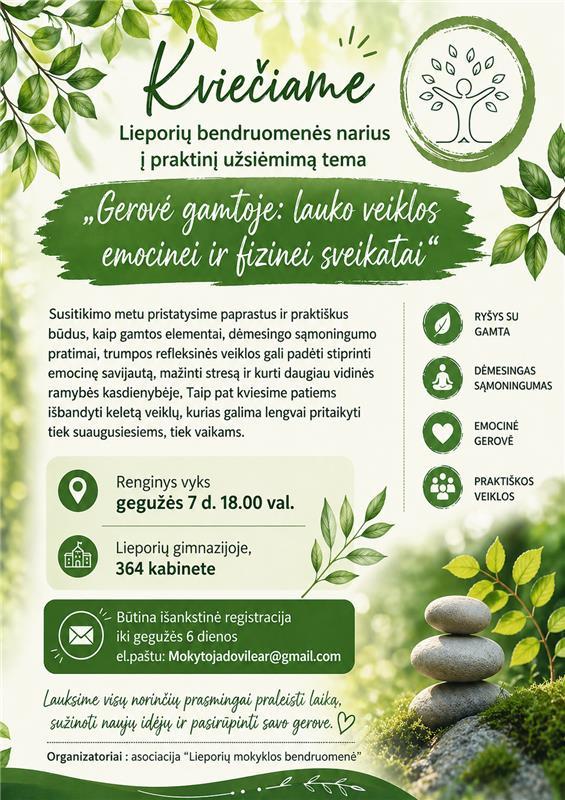 Kviečiame

Lieporių bendruomenės narius į praktinį užsiėmimą tema

„Gerovė gamtoje: lauko veiklos emocinei ir fizinei sveikatai“

Susitikimo metu pristatysime paprastus ir praktiškus būdus, kaip gamtos elementai, dėmesingo sąmoningumo pratimai, trumpos refleksinės veiklos gali padėti stiprinti emocinę savijautą, mažinti stresą ir kurti daugiau vidinės ramybės kasdienybėje, Taip pat kviesime patiems išbandyti keletą veiklų, kurias galima lengvai pritaikyti tiek suaugusiesiems, tiek vaikams.

RYŠYS SU GAMTA

DĖMESINGAS SĄMONINGUMAS

EMOCINĖ GEROVĖ

PRAKTIŠKOS VEIKLOS

Renginys vyks
gegužės 7 d. 18.00 val.

Lieporių gimnazijoje,
364 kabinete

Būtina išankstinė registracija iki gegužės 6 dienos
el.paštu: Mokytojadovilear@gmail.com

Lauksime visų norinčių prasmingai praleisti laiką, sužinoti naujų idėjų ir pasirūpinti savo gerove.

Organizatoriai : asociacija “Lieporių mokyklos bendruomenė”